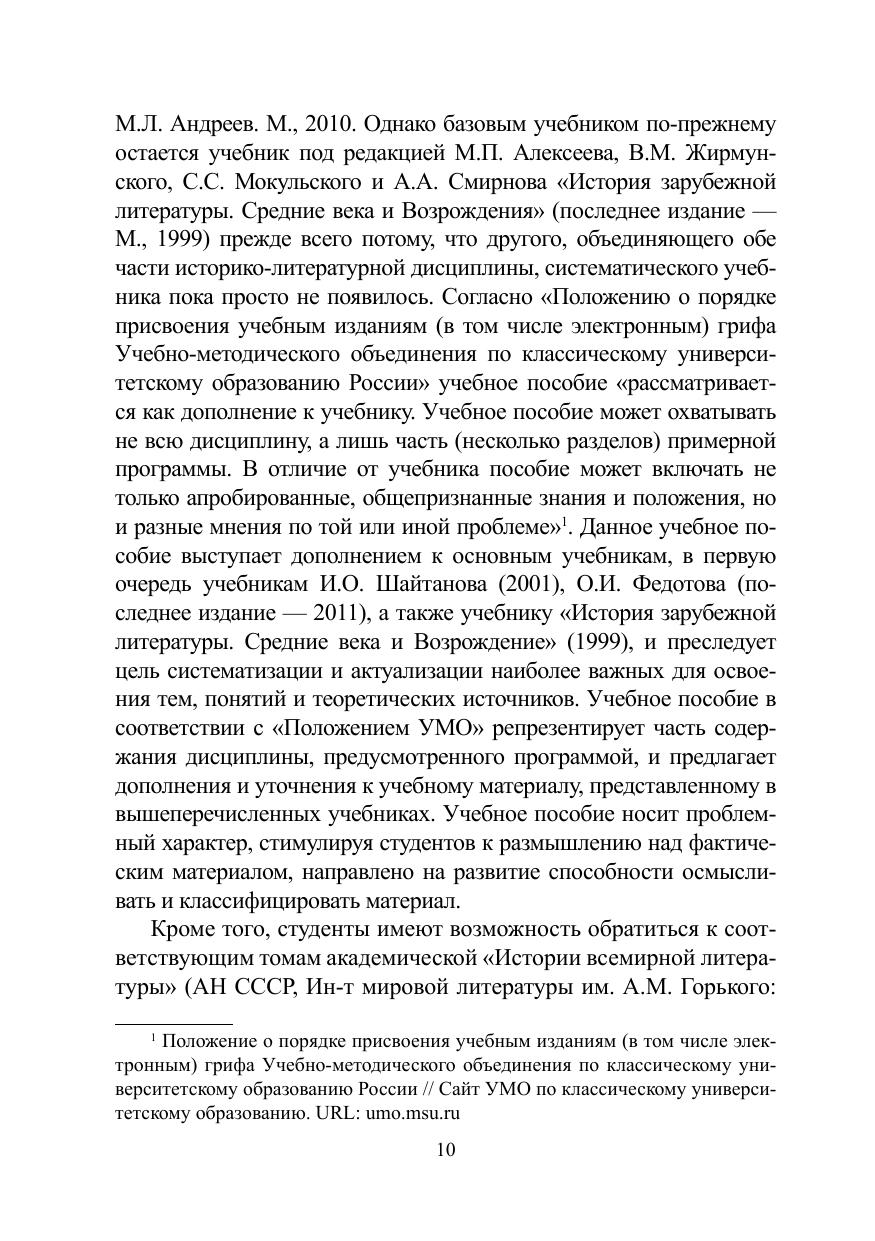 М.Л. Андреев. М., 2010. Однако базовым учебником по-прежнему остается учебник под редакцией М.П. Алексеева, В.М. Жирмунского, С.С. Мокульского и А.А. Смирнова «История зарубежной литературы. Средние века и Возрождения» (последнее издание — М., 1999) прежде всего потому, что другого, объединяющего обе части историко-литературной дисциплины, систематического учебника пока просто не появилось. Согласно «Положению о порядке присвоения учебным изданиям (в том числе электронным) грифа Учебно-методического объединения по классическому университетскому образованию России» учебное пособие «рассматривается как дополнение к учебнику. Учебное пособие может охватывать не всю дисциплину, а лишь часть (несколько разделов) примерной программы. В отличие от учебника пособие может включать не только апробированные, общепризнанные знания и положения, но и разные мнения по той или иной проблеме»$^1$. Данное учебное пособие выступает дополнением к основным учебникам, в первую очередь учебникам И.О. Шайтанова (2001), О.И. Федотова (последнее издание — 2011), а также учебнику «История зарубежной литературы. Средние века и Возрождение» (1999), и преследует цель систематизации и актуализации наиболее важных для освоения тем, понятий и теоретических источников. Учебное пособие в соответствии с «Положением УМО» репрезентирует часть содержания дисциплины, предусмотренного программой, и предлагает дополнения и уточнения к учебному материалу, представленному в вышеперечисленных учебниках. Учебное пособие носит проблемный характер, стимулируя студентов к размышлению над фактическим материалом, направлено на развитие способности осмысливать и классифицировать материал.

Кроме того, студенты имеют возможность обратиться к соответствующим томам академической «Истории всемирной литературы» (АН СССР, Ин-т мировой литературы им. А.М. Горького:

$^1$ Положение о порядке присвоения учебным изданиям (в том числе электронным) грифа Учебно-методического объединения по классическому университетскому образованию России // Сайт УМО по классическому университетскому образованию. URL: umo.msu.ru

10